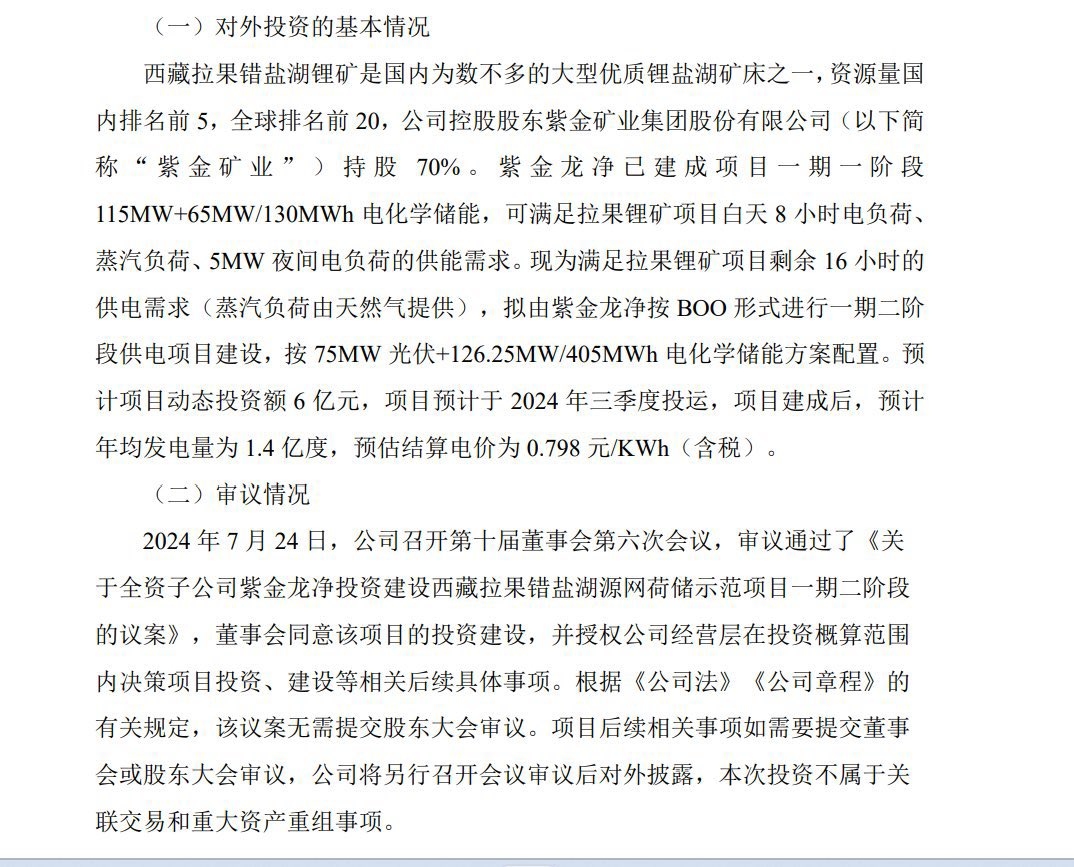 （一）对外投资的基本情况

西藏拉果错盐湖锂矿是国内为数不多的大型优质锂盐湖矿床之一，资源量国内排名前 5，全球排名前 20，公司控股股东紫金矿业集团股份有限公司（以下简称“紫金矿业”）持股 70%。紫金龙净已建成项目一期一阶段 115MW+65MW/130MWh 电化学储能，可满足拉果锂矿项目白天 8 小时电负荷、蒸汽负荷、5MW 夜间电负荷的供能需求。现为满足拉果锂矿项目剩余 16 小时的供电需求（蒸汽负荷由天然气提供），拟由紫金龙净按 BOO 形式进行一期二阶段供电项目建设，按 75MW 光伏+126.25MW/405MWh 电化学储能方案配置。预计项目动态投资额 6 亿元，项目预计于 2024 年三季度投运，项目建成后，预计年均发电量为 1.4 亿度，预估结算电价为 0.798 元/KWh（含税）。

（二）审议情况

2024 年 7 月 24 日，公司召开第十届董事会第六次会议，审议通过了《关于全资子公司紫金龙净投资建设西藏拉果错盐湖源网荷储示范项目一期二阶段的议案》，董事会同意该项目的投资建设，并授权公司经营层在投资概算范围内决策项目投资、建设等相关后续具体事项。根据《公司法》《公司章程》的有关规定，该议案无需提交股东大会审议。项目后续相关事项如需要提交董事会或股东大会审议，公司将另行召开会议审议后对外披露，本次投资不属于关联交易和重大资产重组事项。